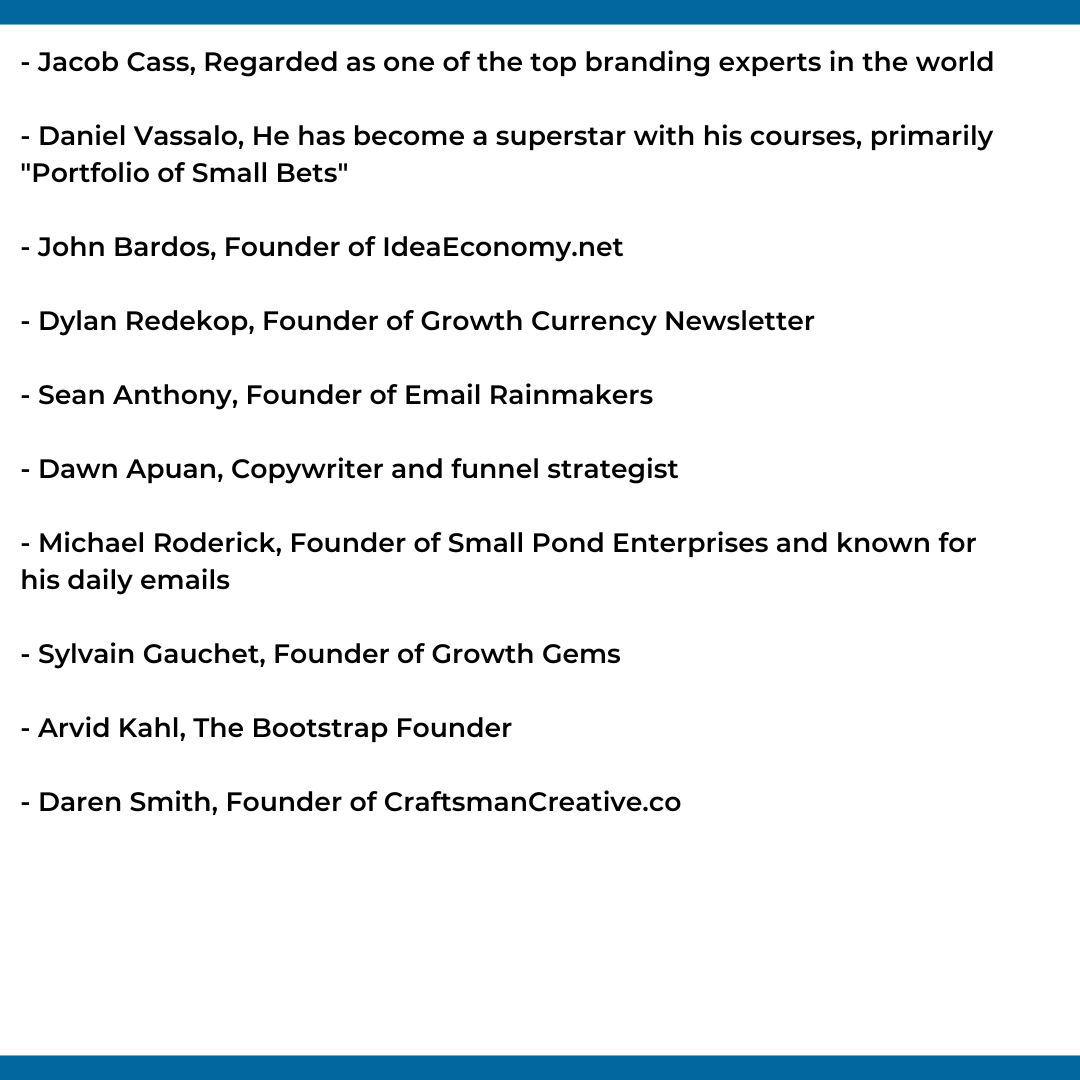 - Jacob Cass, Regarded as one of the top branding experts in the world

- Daniel Vassalo, He has become a superstar with his courses, primarily "Portfolio of Small Bets"

- John Bardos, Founder of IdeaEconomy.net

- Dylan Redekop, Founder of Growth Currency Newsletter

- Sean Anthony, Founder of Email Rainmakers

- Dawn Apuan, Copywriter and funnel strategist

- Michael Roderick, Founder of Small Pond Enterprises and known for his daily emails

- Sylvain Gauchet, Founder of Growth Gems

- Arvid Kahl, The Bootstrap Founder

- Daren Smith, Founder of CraftsmanCreative.co